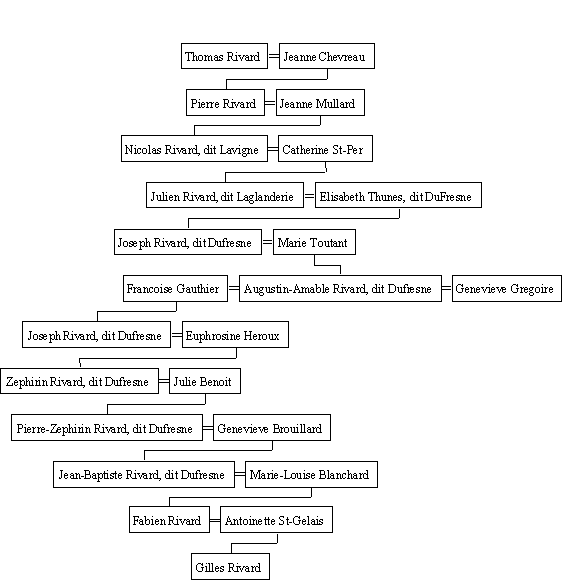 Thomas Rivard = Jeanne Chevreau

Pierre Rivard = Jeanne Mullard

Nicolas Rivard, dit Lavigne = Catherine St-Per

Julien Rivard, dit Laglanderie = Elisabeth Thunes, dit DuFresne

Joseph Rivard, dit Dufresne = Marie Toutant

Francoise Gauthier = Augustin-Amable Rivard, dit Dufresne = Genevieve Gregoire

Joseph Rivard, dit Dufresne = Euphrosine Heroux

Zephirin Rivard, dit Dufresne = Julie Benoit

Pierre-Zephirin Rivard, dit Dufresne = Genevieve Brouillard

Jean-Baptiste Rivard, dit Dufresne = Marie-Louise Blanchard

Fabien Rivard = Antoinette St-Gelais

Gilles Rivard